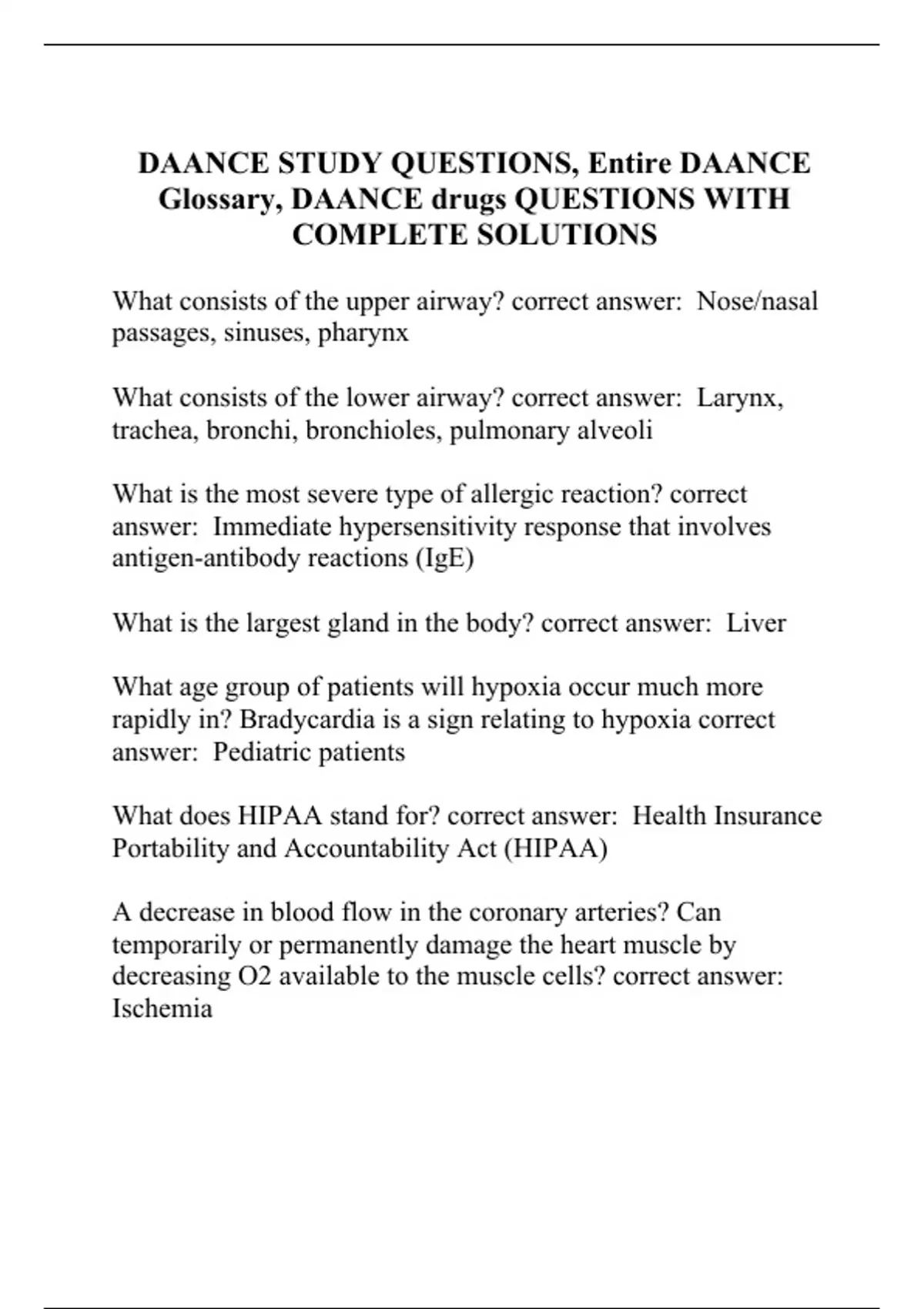 DAANCE STUDY QUESTIONS, Entire DAANCE Glossary, DAANCE drugs QUESTIONS WITH COMPLETE SOLUTIONS

What consists of the upper airway? correct answer: Nose/nasal passages, sinuses, pharynx

What consists of the lower airway? correct answer: Larynx, trachea, bronchi, bronchioles, pulmonary alveoli

What is the most severe type of allergic reaction? correct answer: Immediate hypersensitivity response that involves antigen-antibody reactions (IgE)

What is the largest gland in the body? correct answer: Liver

What age group of patients will hypoxia occur much more rapidly in? Bradycardia is a sign relating to hypoxia correct answer: Pediatric patients

What does HIPAA stand for? correct answer: Health Insurance Portability and Accountability Act (HIPAA)

A decrease in blood flow in the coronary arteries? Can temporarily or permanently damage the heart muscle by decreasing O2 available to the muscle cells? correct answer: Ischemia